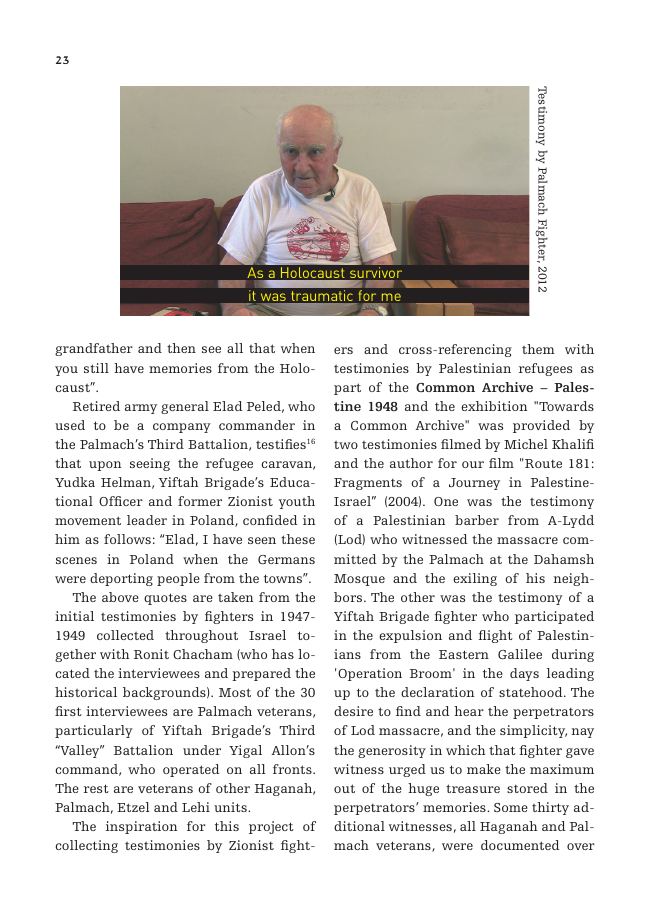 23

As a Holocaust survivor
it was traumatic for me

Testimony by Palmach Fighter, 2012

grandfather and then see all that when you still have memories from the Holocaust".

Retired army general Elad Peled, who used to be a company commander in the Palmach's Third Battalion, testifies$^{16}$ that upon seeing the refugee caravan, Yudka Helman, Yiftah Brigade's Educational Officer and former Zionist youth movement leader in Poland, confided in him as follows: "Elad, I have seen these scenes in Poland when the Germans were deporting people from the towns".

The above quotes are taken from the initial testimonies by fighters in 1947-1949 collected throughout Israel together with Ronit Chacham (who has located the interviewees and prepared the historical backgrounds). Most of the 30 first interviewees are Palmach veterans, particularly of Yiftah Brigade's Third "Valley" Battalion under Yigal Allon's command, who operated on all fronts. The rest are veterans of other Haganah, Palmach, Etzel and Lehi units.

The inspiration for this project of collecting testimonies by Zionist fighters and cross-referencing them with testimonies by Palestinian refugees as part of the **Common Archive – Palestine 1948** and the exhibition "Towards a Common Archive" was provided by two testimonies filmed by Michel Khalifi and the author for our film "Route 181: Fragments of a Journey in Palestine-Israel" (2004). One was the testimony of a Palestinian barber from A-Lydd (Lod) who witnessed the massacre committed by the Palmach at the Dahamsh Mosque and the exiling of his neighbors. The other was the testimony of a Yiftah Brigade fighter who participated in the expulsion and flight of Palestinians from the Eastern Galilee during 'Operation Broom' in the days leading up to the declaration of statehood. The desire to find and hear the perpetrators of Lod massacre, and the simplicity, nay the generosity in which that fighter gave witness urged us to make the maximum out of the huge treasure stored in the perpetrators' memories. Some thirty additional witnesses, all Haganah and Palmach veterans, were documented over